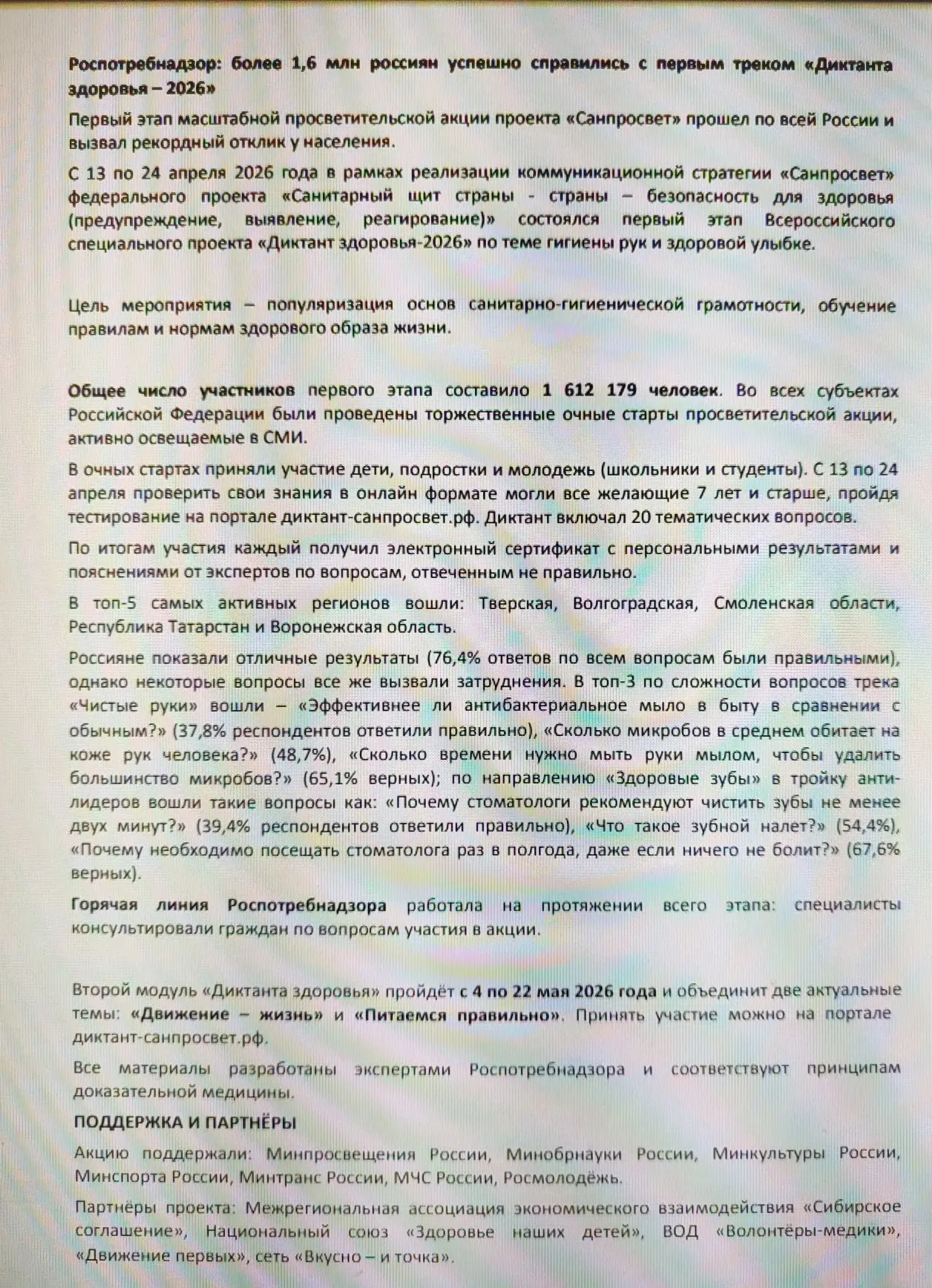 Роспотребнадзор: более 1,6 млн россиян успешно справились с первым треком «Диктанта здоровья – 2026»

Первый этап масштабной просветительской акции проекта «Санпросвет» прошел по всей России и вызвал рекордный отклик у населения.

С 13 по 24 апреля 2026 года в рамках реализации коммуникационной стратегии «Санпросвет» федерального проекта «Санитарный щит страны - страны – безопасность для здоровья (предупреждение, выявление, реагирование)» состоялся первый этап Всероссийского специального проекта «Диктант здоровья-2026» по теме гигиены рук и здоровой улыбке.

Цель мероприятия – популяризация основ санитарно-гигиенической грамотности, обучение правилам и нормам здорового образа жизни.

Общее число участников первого этапа составило 1 612 179 человек. Во всех субъектах Российской Федерации были проведены торжественные очные старты просветительской акции, активно освещаемые в СМИ.

В очных стартах приняли участие дети, подростки и молодежь (школьники и студенты). С 13 по 24 апреля проверить свои знания в онлайн формате могли все желающие 7 лет и старше, пройдя тестирование на портале диктант-санпросвет.рф. Диктант включал 20 тематических вопросов.

По итогам участия каждый получил электронный сертификат с персональными результатами и пояснениями от экспертов по вопросам, отвеченным не правильно.

В топ-5 самых активных регионов вошли: Тверская, Волгоградская, Смоленская области, Республика Татарстан и Воронежская область.

Россияне показали отличные результаты (76,4% ответов по всем вопросам были правильными), однако некоторые вопросы все же вызвали затруднения. В топ-3 по сложности вопросов трека «Чистые руки» вошли – «Эффективнее ли антибактериальное мыло в быту в сравнении с обычным?» (37,8% респондентов ответили правильно), «Сколько микробов в среднем обитает на коже рук человека?» (48,7%), «Сколько времени нужно мыть руки мылом, чтобы удалить большинство микробов?» (65,1% верных); по направлению «Здоровые зубы» в тройку антилидеров вошли такие вопросы как: «Почему стоматологи рекомендуют чистить зубы не менее двух минут?» (39,4% респондентов ответили правильно), «Что такое зубной налет?» (54,4%), «Почему необходимо посещать стоматолога раз в полгода, даже если ничего не болит?» (67,6% верных).

Горячая линия Роспотребнадзора работала на протяжении всего этапа: специалисты консультировали граждан по вопросам участия в акции.

Второй модуль «Диктанта здоровья» пройдёт с 4 по 22 мая 2026 года и объединит две актуальные темы: «Движение – жизнь» и «Питаемся правильно». Принять участие можно на портале диктант-санпросвет.рф.

Все материалы разработаны экспертами Роспотребнадзора и соответствуют принципам доказательной медицины.

ПОДДЕРЖКА И ПАРТНЁРЫ

Акцию поддержали: Минпросвещения России, Минобрнауки России, Минкультуры России, Минспорта России, Минтранс России, МЧС России, Росмолодёжь.

Партнёры проекта: Межрегиональная ассоциация экономического взаимодействия «Сибирское соглашение», Национальный союз «Здоровье наших детей», ВОД «Волонтёры-медики», «Движение первых», сеть «Вкусно – и точка».